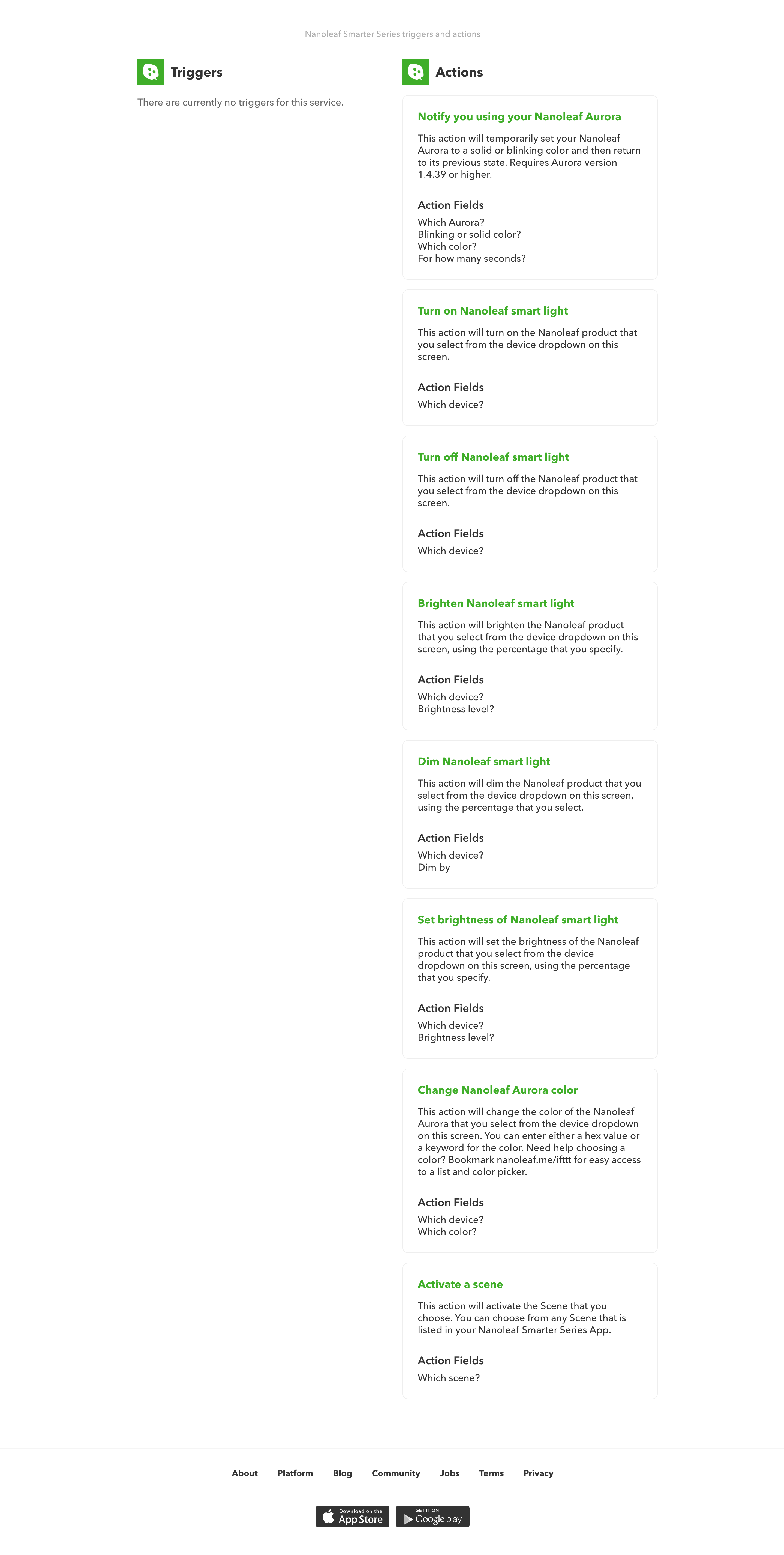 Nanoleaf Smarter Series triggers and actions

Triggers

There are currently no triggers for this service.

Actions

Notify you using your Nanoleaf Aurora

This action will temporarily set your Nanoleaf Aurora to a solid or blinking color and then return to its previous state. Requires Aurora version 1.4.39 or higher.

Action Fields

Which Aurora?
Blinking or solid color?
Which color?
For how many seconds?

Turn on Nanoleaf smart light

This action will turn on the Nanoleaf product that you select from the device dropdown on this screen.

Action Fields

Which device?

Turn off Nanoleaf smart light

This action will turn off the Nanoleaf product that you select from the device dropdown on this screen.

Action Fields

Which device?

Brighten Nanoleaf smart light

This action will brighten the Nanoleaf product that you select from the device dropdown on this screen, using the percentage that you specify.

Action Fields

Which device?
Brightness level?

Dim Nanoleaf smart light

This action will dim the Nanoleaf product that you select from the device dropdown on this screen, using the percentage that you select.

Action Fields

Which device?
Dim by

Set brightness of Nanoleaf smart light

This action will set the brightness of the Nanoleaf product that you select from the device dropdown on this screen, using the percentage that you specify.

Action Fields

Which device?
Brightness level?

Change Nanoleaf Aurora color

This action will change the color of the Nanoleaf Aurora that you select from the device dropdown on this screen. You can enter either a hex value or a keyword for the color. Need help choosing a color? Bookmark nanoleaf.me/ifttt for easy access to a list and color picker.

Action Fields

Which device?
Which color?

Activate a scene

This action will activate the Scene that you choose. You can choose from any Scene that is listed in your Nanoleaf Smarter Series App.

Action Fields

Which scene?

About Platform Blog Community Jobs Terms Privacy

Download on the App Store
GET IT ON Google play